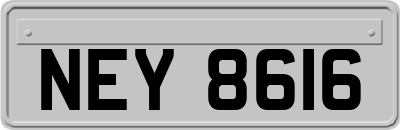 NEY 8616